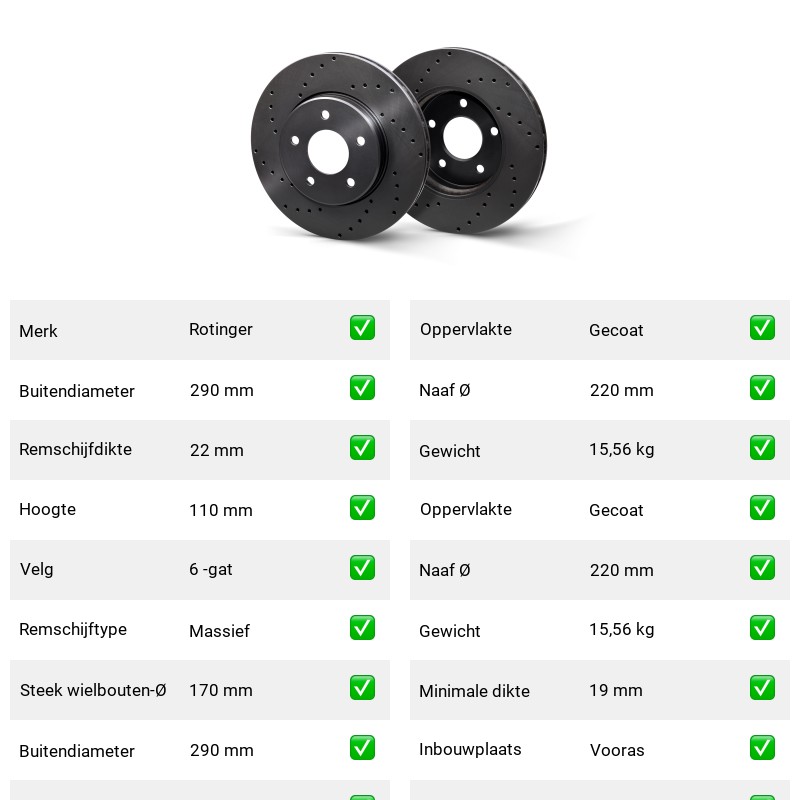 | Merk | Rotinger | ✅ |
|---|---|---|
| Buitendiameter | 290 mm | ✅ |
| Remschijfdikte | 22 mm | ✅ |
| Hoogte | 110 mm | ✅ |
| Velg | 6 -gat | ✅ |
| Remschijftype | Massief | ✅ |
| Steek wielbouten-Ø | 170 mm | ✅ |
| Buitendiameter | 290 mm | ✅ |

| Oppervlakte | Gecoat | ✅ |
|---|---|---|
| Naaf Ø | 220 mm | ✅ |
| Gewicht | 15,56 kg | ✅ |
| Oppervlakte | Gecoat | ✅ |
| Naaf Ø | 220 mm | ✅ |
| Gewicht | 15,56 kg | ✅ |
| Minimale dikte | 19 mm | ✅ |
| Inbouwplaats | Vooras | ✅ |